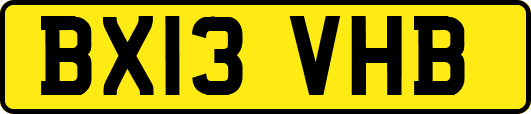 BX13 VHB